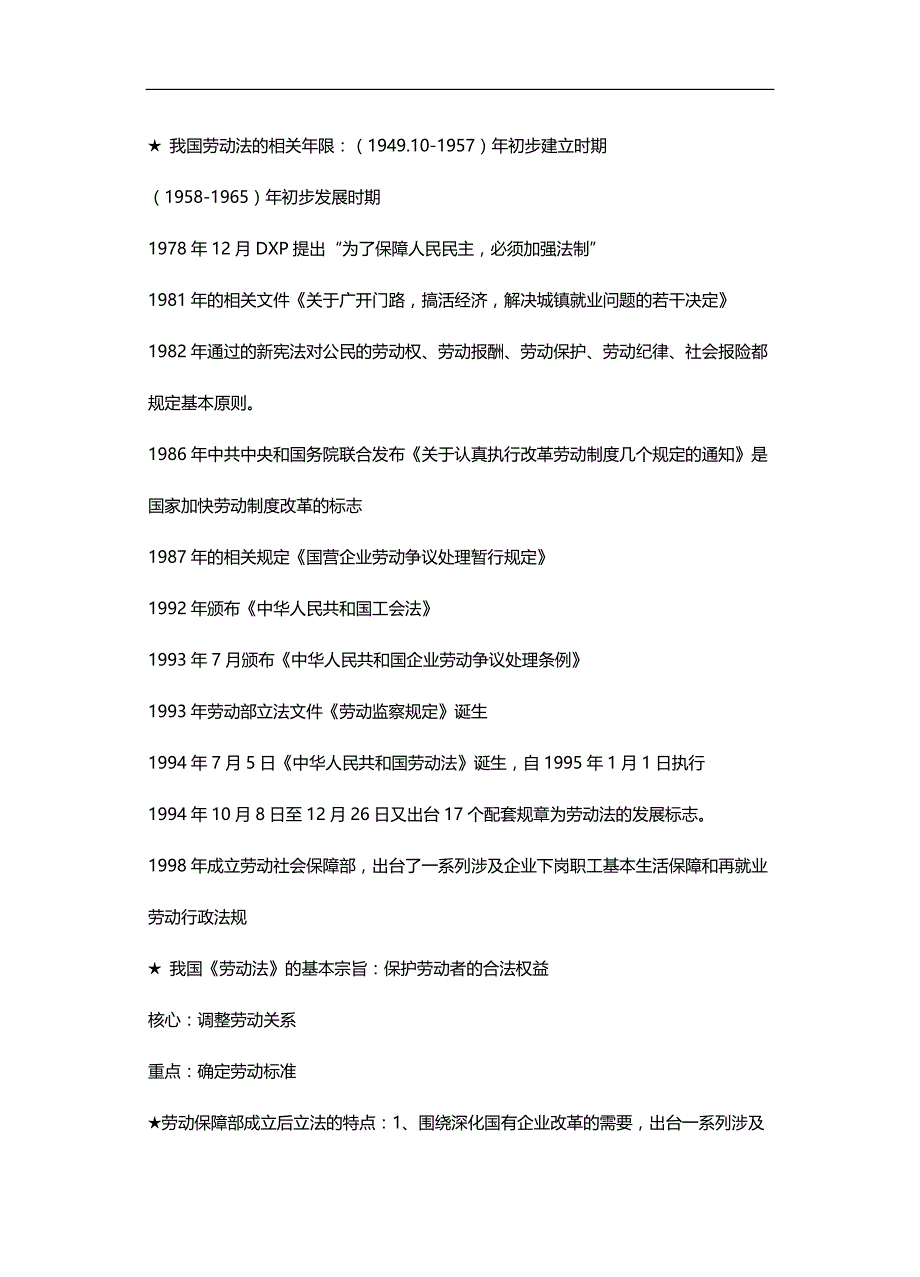 ★ 我国劳动法的相关年限：（1949.10-1957）年初步建立时期

（1958-1965）年初步发展时期

1978 年 12 月 DXP 提出“为了保障人民民主，必须加强法制”

1981 年的相关文件《关于广开门路，搞活经济，解决城镇就业问题的若干决定》

1982 年通过的新宪法对公民的劳动权、劳动报酬、劳动保护、劳动纪律、社会报险都规定基本原则。

1986 年中共中央和国务院联合发布《关于认真执行改革劳动制度几个规定的通知》是国家加快劳动制度改革的标志

1987 年的相关规定《国营企业劳动争议处理暂行规定》

1992 年颁布《中华人民共和国工会法》

1993 年 7 月颁布《中华人民共和国企业劳动争议处理条例》

1993 年劳动部立法文件《劳动监察规定》诞生

1994 年 7 月 5 日《中华人民共和国劳动法》诞生，自 1995 年 1 月 1 日执行

1994 年 10 月 8 日至 12 月 26 日又出台 17 个配套规章为劳动法的发展标志。

1998 年成立劳动社会保障部，出台了一系列涉及企业下岗职工基本生活保障和再就业劳动行政法规

★ 我国《劳动法》的基本宗旨：保护劳动者的合法权益

核心：调整劳动关系

重点：确定劳动标准

★劳动保障部成立后立法的特点：1、围绕深化国有企业改革的需要，出台一系列涉及